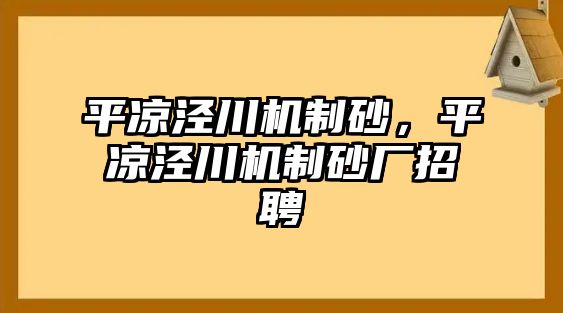 平凉泾川机制砂，平凉泾川机制砂厂招聘